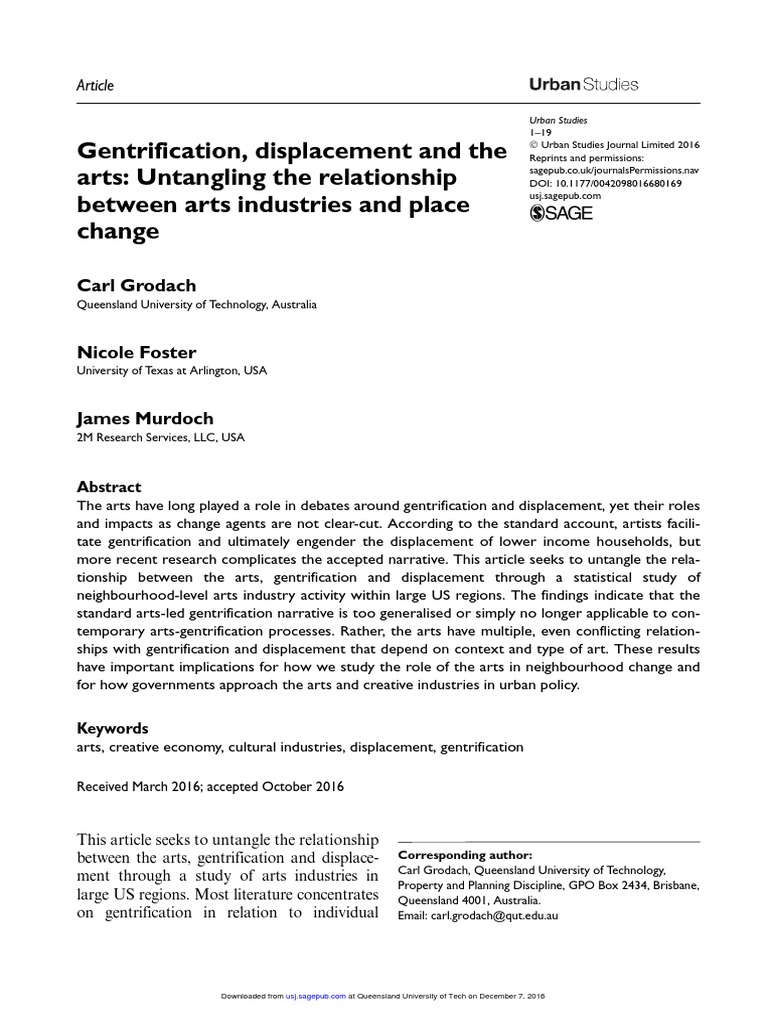 Article

Urban Studies

Urban Studies
1–19
© Urban Studies Journal Limited 2016
Reprints and permissions:
sagepub.co.uk/journalsPermissions.nav
DOI: 10.1177/0042098016680169
usj.sagepub.com
SAGE

Gentrification, displacement and the arts: Untangling the relationship between arts industries and place change

Carl Grodach
Queensland University of Technology, Australia

Nicole Foster
University of Texas at Arlington, USA

James Murdoch
2M Research Services, LLC, USA

Abstract
The arts have long played a role in debates around gentrification and displacement, yet their roles and impacts as change agents are not clear-cut. According to the standard account, artists facilitate gentrification and ultimately engender the displacement of lower income households, but more recent research complicates the accepted narrative. This article seeks to untangle the relationship between the arts, gentrification and displacement through a statistical study of neighbourhood-level arts industry activity within large US regions. The findings indicate that the standard arts-led gentrification narrative is too generalised or simply no longer applicable to contemporary arts-gentrification processes. Rather, the arts have multiple, even conflicting relationships with gentrification and displacement that depend on context and type of art. These results have important implications for how we study the role of the arts in neighbourhood change and for how governments approach the arts and creative industries in urban policy.

Keywords
arts, creative economy, cultural industries, displacement, gentrification

Received March 2016; accepted October 2016

This article seeks to untangle the relationship between the arts, gentrification and displacement through a study of arts industries in large US regions. Most literature concentrates on gentrification in relation to individual

Corresponding author:
Carl Grodach, Queensland University of Technology, Property and Planning Discipline, GPO Box 2434, Brisbane, Queensland 4001, Australia.
Email: carl.grodach@qut.edu.au

Downloaded from usj.sagepub.com at Queensland University of Tech on December 7, 2016